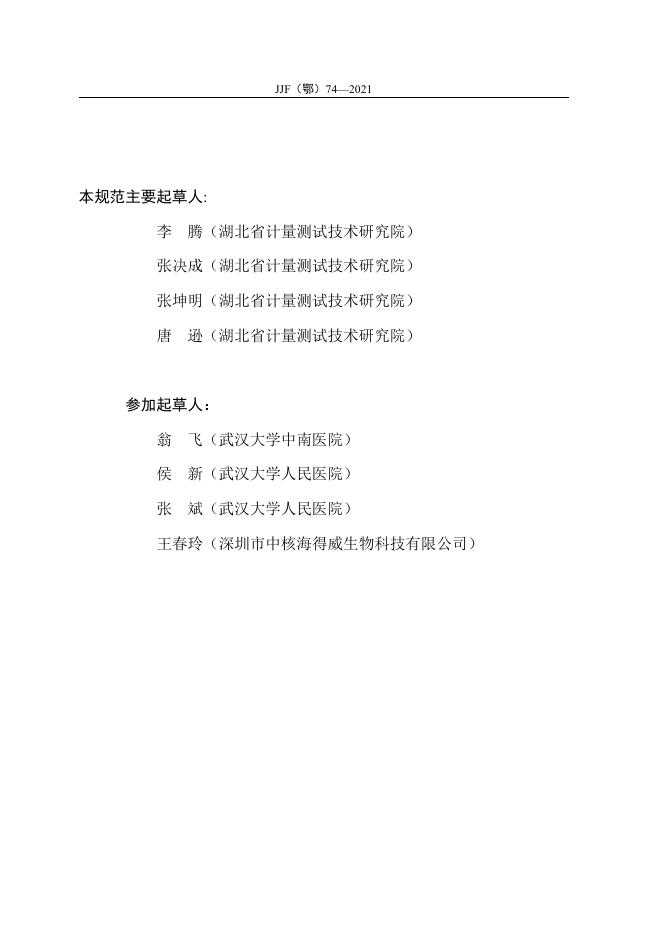 JJF（鄂）74—2021

本规范主要起草人:

李　腾（湖北省计量测试技术研究院）

张决成（湖北省计量测试技术研究院）

张坤明（湖北省计量测试技术研究院）

唐　逊（湖北省计量测试技术研究院）

参加起草人：

翁　飞（武汉大学中南医院）

侯　新（武汉大学人民医院）

张　斌（武汉大学人民医院）

王春玲（深圳市中核海得威生物科技有限公司）